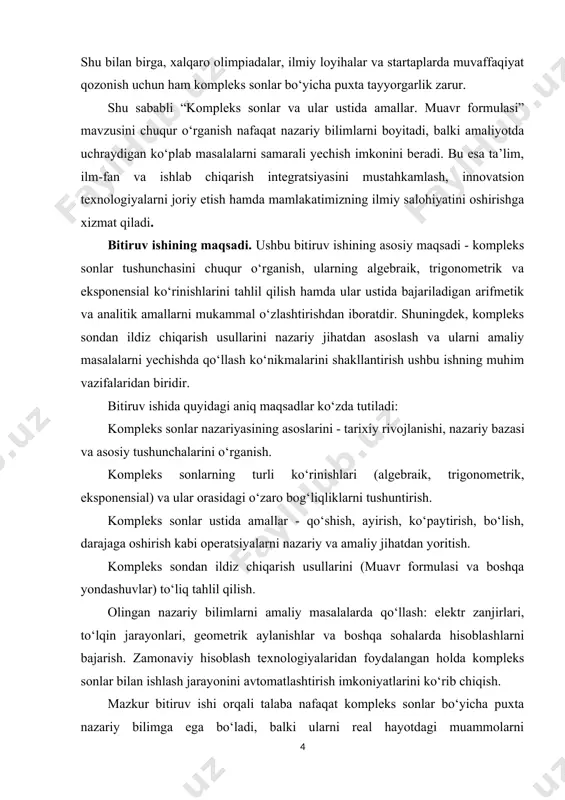 Shu bilan birga, xalqaro olimpiadalar, ilmiy loyihalar va startaplarda muvaffaqiyat qozonish uchun ham kompleks sonlar bo‘yicha puxta tayyorgarlik zarur.

Shu sababli “Kompleks sonlar va ular ustida amallar. Muavr formulasi” mavzusini chuqur o‘rganish nafaqat nazariy bilimlarni boyitadi, balki amaliyotda uchraydigan ko‘plab masalalarni samarali yechish imkonini beradi. Bu esa ta’lim, ilm-fan va ishlab chiqarish integratsiyasini mustahkamlash, innovatsion texnologiyalarni joriy etish hamda mamlakatimizning ilmiy salohiyatini oshirishga xizmat qiladi.

Bitiruv ishining maqsadi. Ushbu bitiruv ishining asosiy maqsadi - kompleks sonlar tushunchasini chuqur o‘rganish, ularning algebraik, trigonometrik va eksponensial ko‘rinishlarini tahlil qilish hamda ular ustida bajariladigan arifmetik va analitik amallarni mukammal o‘zlashtirishdan iboratdir. Shuningdek, kompleks sondan ildiz chiqarish usullarini nazariy jihatdan asoslash va ularni amaliy masalalarni yechishda qo‘llash ko‘nikmalarini shakllantirish ushbu ishning muhim vazifalaridan biridir.

Bitiruv ishida quyidagi aniq maqsadlar ko‘zda tutiladi:

Kompleks sonlar nazariyasining asoslarini - tarixiy rivojlanishi, nazariy bazasi va asosiy tushunchalarini o‘rganish.

Kompleks sonlarning turli ko‘rinishlari (algebraik, trigonometrik, eksponensial) va ular orasidagi o‘zaro bog‘liqliklarni tushuntirish.

Kompleks sonlar ustida amallar - qo‘shish, ayirish, ko‘paytirish, bo‘lish, darajaga oshirish kabi operatsiyalarni nazariy va amaliy jihatdan yoritish.

Kompleks sondan ildiz chiqarish usullarini (Muavr formulasi va boshqa yondashuvlar) to‘liq tahlil qilish.

Olingan nazariy bilimlarni amaliy masalalarda qo‘llash: elektr zanjirlari, to‘lqin jarayonlari, geometrik aylanishlar va boshqa sohalarda hisoblashlarni bajarish. Zamonaviy hisoblash texnologiyalaridan foydalangan holda kompleks sonlar bilan ishlash jarayonini avtomatlashtirish imkoniyatlarini ko‘rib chiqish.

Mazkur bitiruv ishi orqali talaba nafaqat kompleks sonlar bo‘yicha puxta nazariy bilimga ega bo‘ladi, balki ularni real hayotdagi muammolarni

4